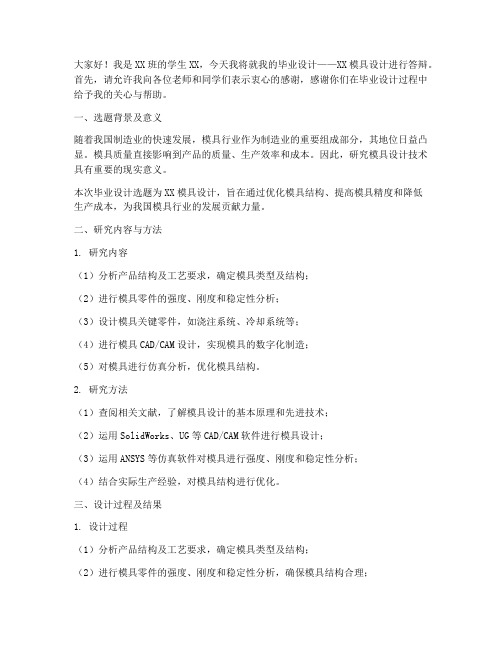 大家好！我是XX班的学生XX，今天我将就我的毕业设计——XX模具设计进行答辩。首先，请允许我向各位老师和同学们表示衷心的感谢，感谢你们在毕业设计过程中给予我的关心与帮助。

一、选题背景及意义

随着我国制造业的快速发展，模具行业作为制造业的重要组成部分，其地位日益凸显。模具质量直接影响到产品的质量、生产效率和成本。因此，研究模具设计技术具有重要的现实意义。

本次毕业设计选题为XX模具设计，旨在通过优化模具结构、提高模具精度和降低生产成本，为我国模具行业的发展贡献力量。

二、研究内容与方法

1. 研究内容

（1）分析产品结构及工艺要求，确定模具类型及结构；

（2）进行模具零件的强度、刚度和稳定性分析；

（3）设计模具关键零件，如浇注系统、冷却系统等；

（4）进行模具CAD/CAM设计，实现模具的数字化制造；

（5）对模具进行仿真分析，优化模具结构。

2. 研究方法

（1）查阅相关文献，了解模具设计的基本原理和先进技术；

（2）运用SolidWorks、UG等CAD/CAM软件进行模具设计；

（3）运用ANSYS等仿真软件对模具进行强度、刚度和稳定性分析；

（4）结合实际生产经验，对模具结构进行优化。

三、设计过程及结果

1. 设计过程

（1）分析产品结构及工艺要求，确定模具类型及结构；

（2）进行模具零件的强度、刚度和稳定性分析，确保模具结构合理；